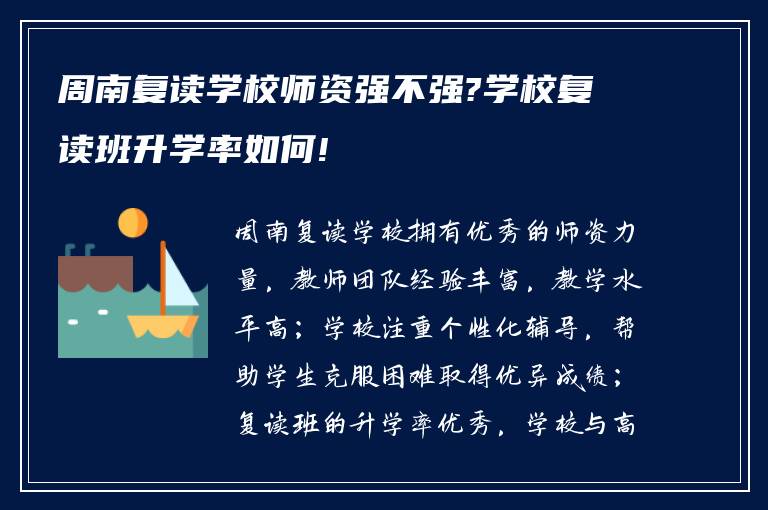 周南复读学校师资强不强?学校复读班升学率如何!

周南复读学校拥有优秀的师资力量，教师团队经验丰富，教学水平高；学校注重个性化辅导，帮助学生克服困难取得优异成绩；复读班的升学率优秀，学校与高